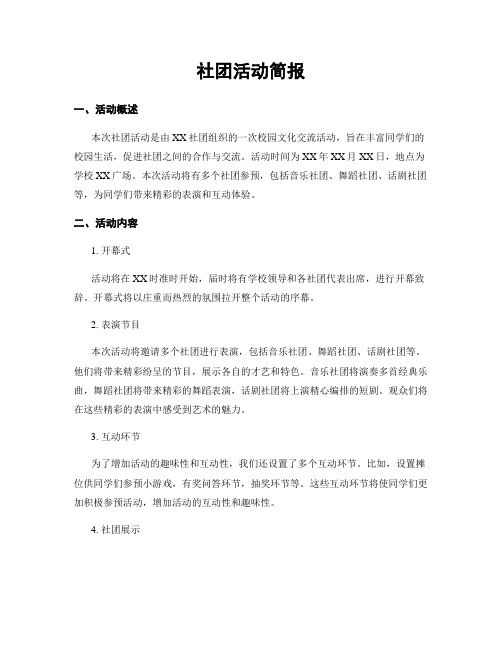 社团活动简报

一、活动概述

本次社团活动是由XX社团组织的一次校园文化交流活动，旨在丰富同学们的校园生活，促进社团之间的合作与交流。活动时间为XX年XX月XX日，地点为学校XX广场。本次活动将有多个社团参预，包括音乐社团、舞蹈社团、话剧社团等，为同学们带来精彩的表演和互动体验。

二、活动内容

1. 开幕式

活动将在XX时准时开始，届时将有学校领导和各社团代表出席，进行开幕致辞。开幕式将以庄重而热烈的氛围拉开整个活动的序幕。

2. 表演节目

本次活动将邀请多个社团进行表演，包括音乐社团、舞蹈社团、话剧社团等。他们将带来精彩纷呈的节目，展示各自的才艺和特色。音乐社团将演奏多首经典乐曲，舞蹈社团将带来精彩的舞蹈表演，话剧社团将上演精心编排的短剧。观众们将在这些精彩的表演中感受到艺术的魅力。

3. 互动环节

为了增加活动的趣味性和互动性，我们还设置了多个互动环节。比如，设置摊位供同学们参预小游戏，有奖问答环节，抽奖环节等。这些互动环节将使同学们更加积极参预活动，增加活动的互动性和趣味性。

4. 社团展示